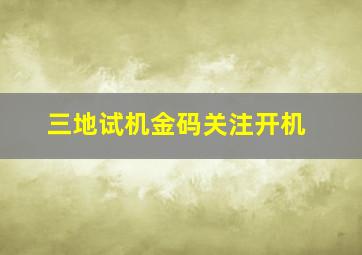 三地试机金码关注开机